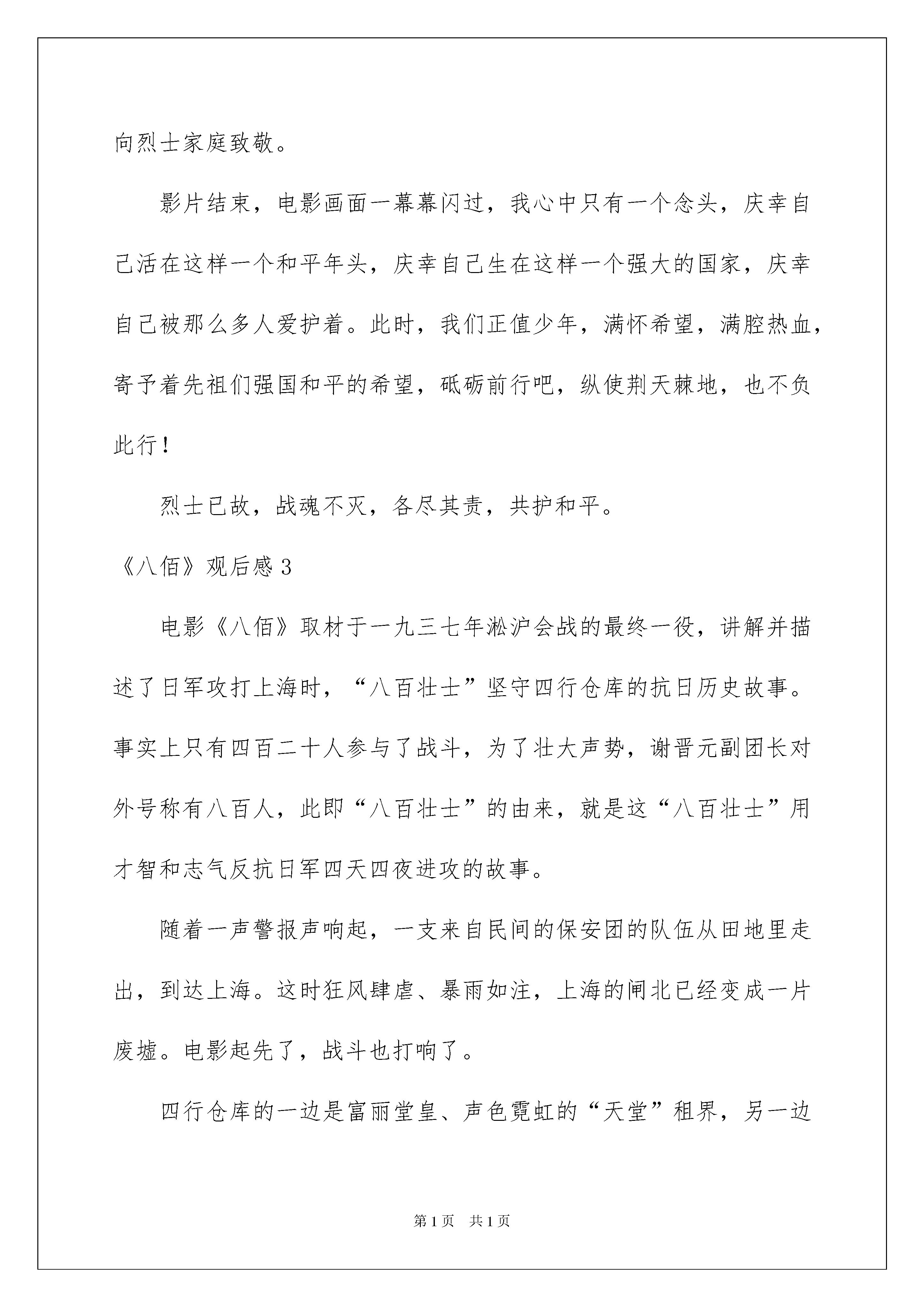 向烈士家庭致敬。

影片结束，电影画面一幕幕闪过，我心中只有一个念头，庆幸自己活在这样一个和平年头，庆幸自己生在这样一个强大的国家，庆幸自己被那么多人爱护着。此时，我们正值少年，满怀希望，满腔热血，寄予着先祖们强国和平的希望，砥砺前行吧，纵使荆天棘地，也不负此行！

烈士已故，战魂不灭，各尽其责，共护和平。

《八佰》观后感 3

电影《八佰》取材于一九三七年淞沪会战的最终一役，讲解并描述了日军攻打上海时，“八百壮士”坚守四行仓库的抗日历史故事。事实上只有四百二十人参与了战斗，为了壮大声势，谢晋元副团长对外号称有八百人，此即“八百壮士”的由来，就是这“八百壮士”用才智和志气反抗日军四天四夜进攻的故事。

随着一声警报声响起，一支来自民间的保安团的队伍从田地里走出，到达上海。这时狂风肆虐、暴雨如注，上海的闸北已经变成一片废墟。电影起先了，战斗也打响了。

四行仓库的一边是富丽堂皇、声色霓虹的“天堂”租界，另一边

第 1 页　共 1 页